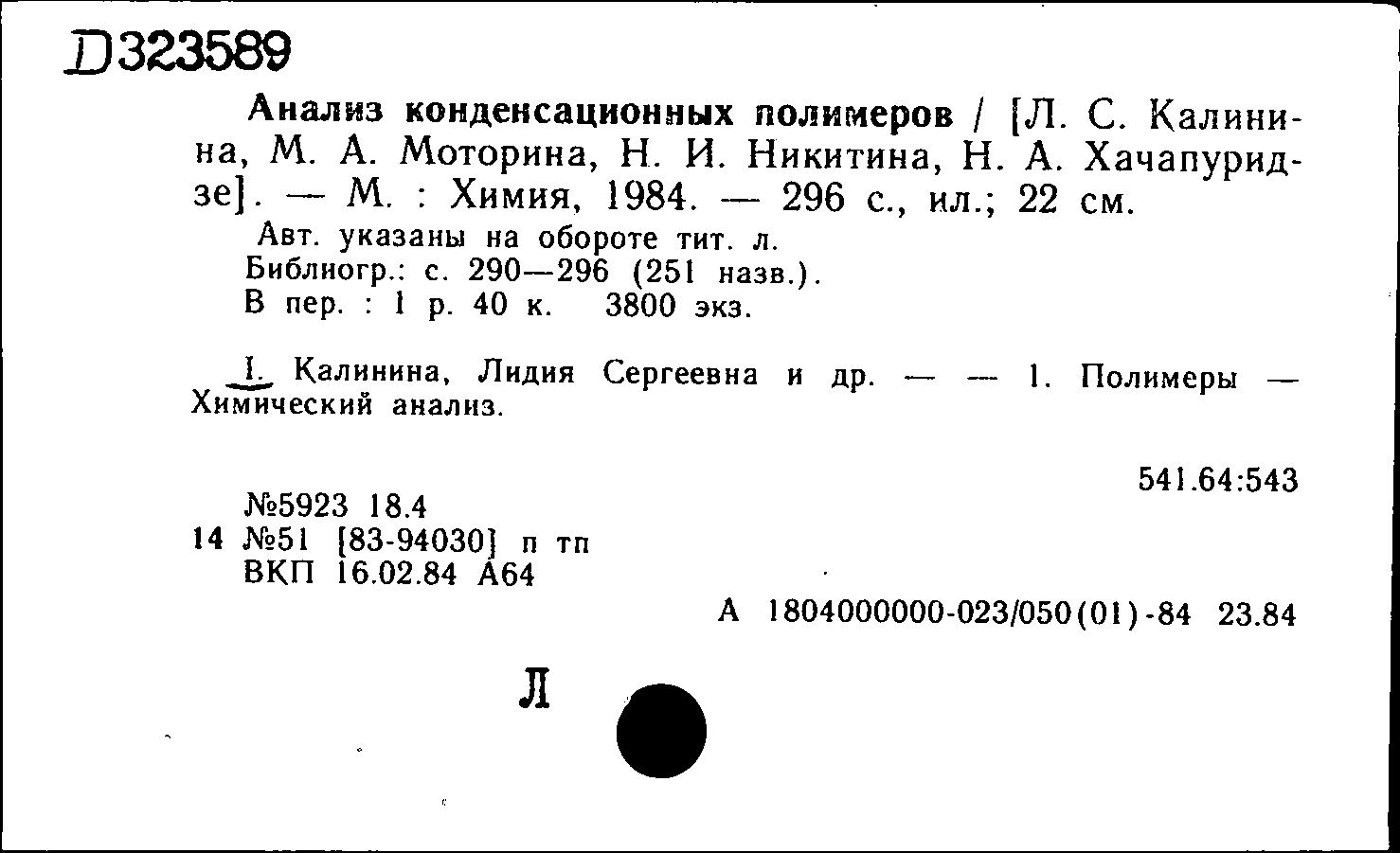 D323589

Анализ конденсационных полимеров / [Л. С. Калинина, М. А. Моторина, Н. И. Никитина, Н. А. Хачапуридзе]. — М. : Химия, 1984. — 296 с., ил.; 22 см.

Авт. указаны на обороте тит. л.
Библиогр.: с. 290—296 (251 назв.).
В пер. : 1 р. 40 к. 3800 экз.

I. Калинина, Лидия Сергеевна и др. — — 1. Полимеры — Химический анализ.

541.64:543

№5923 18.4
14 №51 [83-94030] п тп
ВКП 16.02.84 А64

А 1804000000-023/050(01)-84 23.84

Л